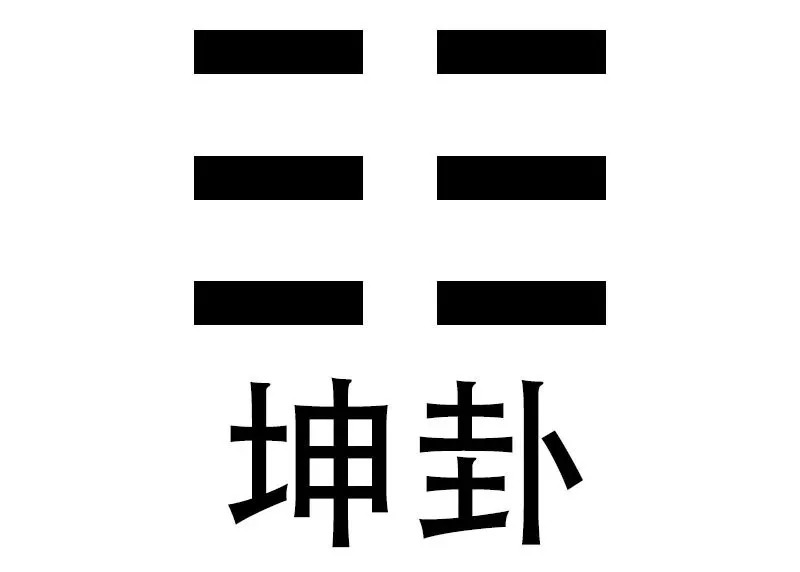 坤卦